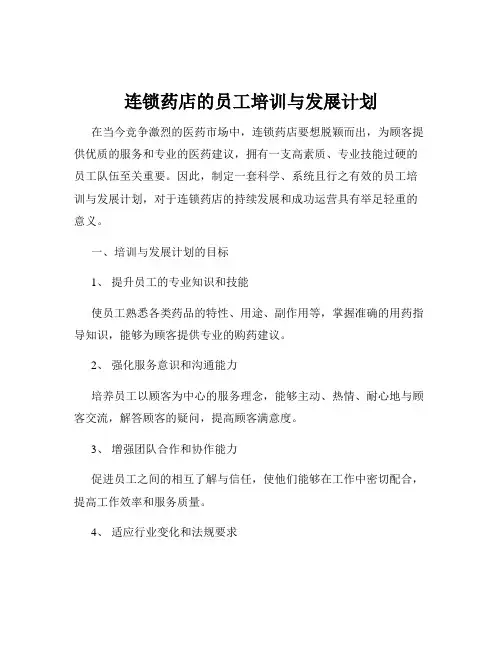 连锁药店的员工培训与发展计划

在当今竞争激烈的医药市场中，连锁药店要想脱颖而出，为顾客提供优质的服务和专业的医药建议，拥有一支高素质、专业技能过硬的员工队伍至关重要。因此，制定一套科学、系统且行之有效的员工培训与发展计划，对于连锁药店的持续发展和成功运营具有举足轻重的意义。

一、培训与发展计划的目标

1、 提升员工的专业知识和技能

使员工熟悉各类药品的特性、用途、副作用等，掌握准确的用药指导知识，能够为顾客提供专业的购药建议。

2、 强化服务意识和沟通能力

培养员工以顾客为中心的服务理念，能够主动、热情、耐心地与顾客交流，解答顾客的疑问，提高顾客满意度。

3、 增强团队合作和协作能力

促进员工之间的相互了解与信任，使他们能够在工作中密切配合，提高工作效率和服务质量。

4、 适应行业变化和法规要求